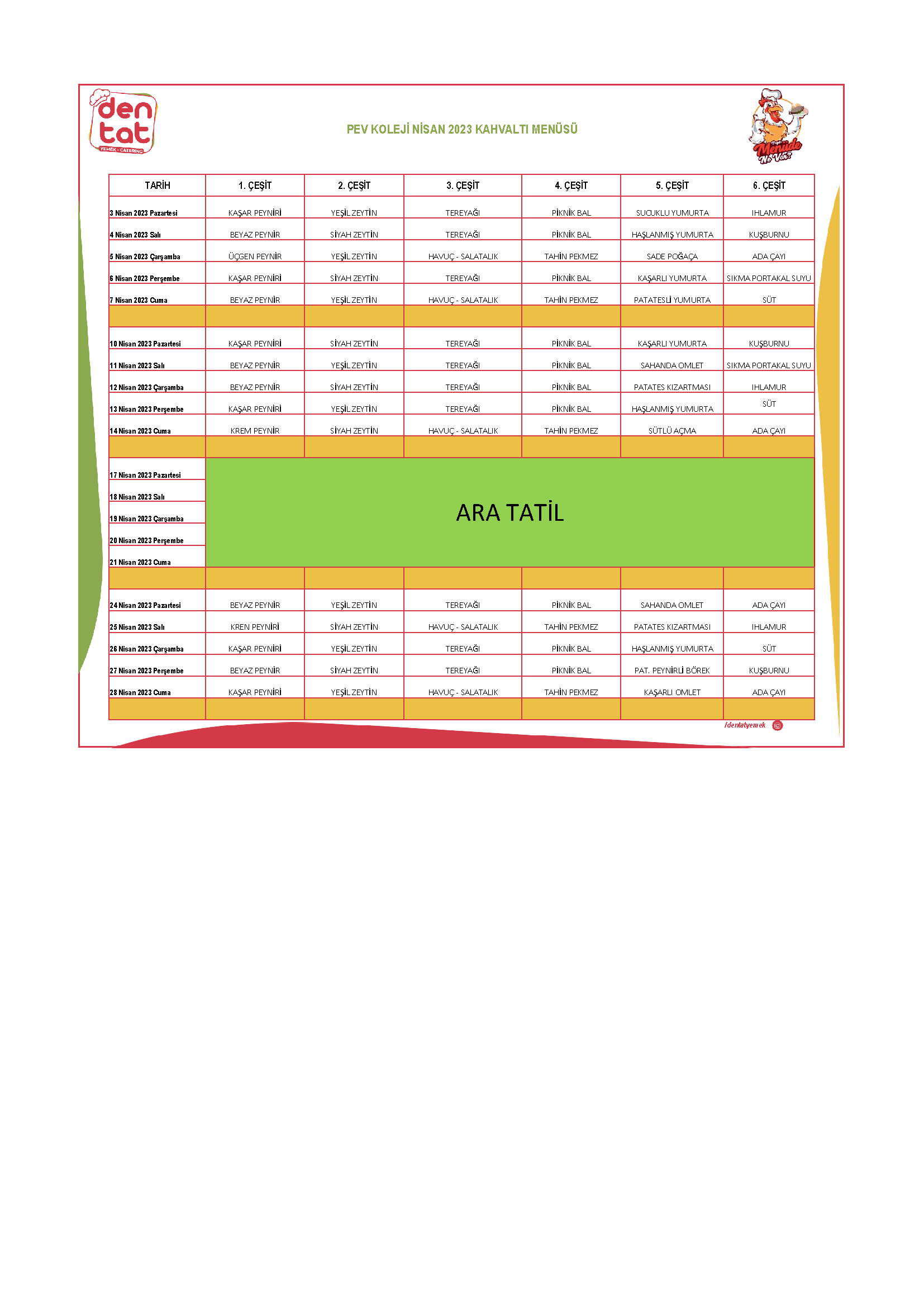 den tat
YEMEK - CATERING

PEV KOLEJİ NİSAN 2023 KAHVALTI MENÜSÜ

Menüde Ne Var?

| TARİH | 1. ÇEŞİT | 2. ÇEŞİT | 3. ÇEŞİT | 4. ÇEŞİT | 5. ÇEŞİT | 6. ÇEŞİT |
|---|---|---|---|---|---|---|
| 3 Nisan 2023 Pazartesi | KAŞAR PEYNİRİ | YEŞİL ZEYTİN | TEREYAĞI | PİKNİK BAL | SUCUKLU YUMURTA | IHLAMUR |
| 4 Nisan 2023 Salı | BEYAZ PEYNİR | SİYAH ZEYTİN | TEREYAĞI | PİKNİK BAL | HAŞLANMIŞ YUMURTA | KUŞBURNU |
| 5 Nisan 2023 Çarşamba | ÜÇGEN PEYNİR | YEŞİL ZEYTİN | HAVUÇ - SALATALIK | TAHİN PEKMEZ | SADE POĞAÇA | ADA ÇAYI |
| 6 Nisan 2023 Perşembe | KAŞAR PEYNİRİ | SİYAH ZEYTİN | TEREYAĞI | PİKNİK BAL | KAŞARLI YUMURTA | SIKMA PORTAKAL SUYU |
| 7 Nisan 2023 Cuma | BEYAZ PEYNİR | YEŞİL ZEYTİN | HAVUÇ - SALATALIK | TAHİN PEKMEZ | PATATESLİ YUMURTA | SÜT |
| | | | | | | |
| 10 Nisan 2023 Pazartesi | KAŞAR PEYNİRİ | SİYAH ZEYTİN | TEREYAĞI | PİKNİK BAL | KAŞARLI YUMURTA | KUŞBURNU |
| 11 Nisan 2023 Salı | BEYAZ PEYNİR | YEŞİL ZEYTİN | TEREYAĞI | PİKNİK BAL | SAHANDA OMLET | SIKMA PORTAKAL SUYU |
| 12 Nisan 2023 Çarşamba | BEYAZ PEYNİR | SİYAH ZEYTİN | TEREYAĞI | PİKNİK BAL | PATATES KIZARTMASI | IHLAMUR |
| 13 Nisan 2023 Perşembe | KAŞAR PEYNİRİ | YEŞİL ZEYTİN | TEREYAĞI | PİKNİK BAL | HAŞLANMIŞ YUMURTA | SÜT |
| 14 Nisan 2023 Cuma | KREM PEYNİR | SİYAH ZEYTİN | HAVUÇ - SALATALIK | TAHİN PEKMEZ | SÜTLÜ AÇMA | ADA ÇAYI |
| | | | | | | |
| 17 Nisan 2023 Pazartesi | ARA TATİL | | | | | |
| 18 Nisan 2023 Salı | | | | | | |
| 19 Nisan 2023 Çarşamba | | | | | | |
| 20 Nisan 2023 Perşembe | | | | | | |
| 21 Nisan 2023 Cuma | | | | | | |
| | | | | | | |
| 24 Nisan 2023 Pazartesi | BEYAZ PEYNİR | YEŞİL ZEYTİN | TEREYAĞI | PİKNİK BAL | SAHANDA OMLET | ADA ÇAYI |
| 25 Nisan 2023 Salı | KREN PEYNİRİ | SİYAH ZEYTİN | HAVUÇ - SALATALIK | TAHİN PEKMEZ | PATATES KIZARTMASI | IHLAMUR |
| 26 Nisan 2023 Çarşamba | KAŞAR PEYNİRİ | YEŞİL ZEYTİN | TEREYAĞI | PİKNİK BAL | HAŞLANMIŞ YUMURTA | SÜT |
| 27 Nisan 2023 Perşembe | BEYAZ PEYNİR | SİYAH ZEYTİN | TEREYAĞI | PİKNİK BAL | PAT. PEYNİRLİ BÖREK | KUŞBURNU |
| 28 Nisan 2023 Cuma | KAŞAR PEYNİRİ | YEŞİL ZEYTİN | HAVUÇ - SALATALIK | TAHİN PEKMEZ | KAŞARLI OMLET | ADA ÇAYI |
| | | | | | | |

/dentatyemek